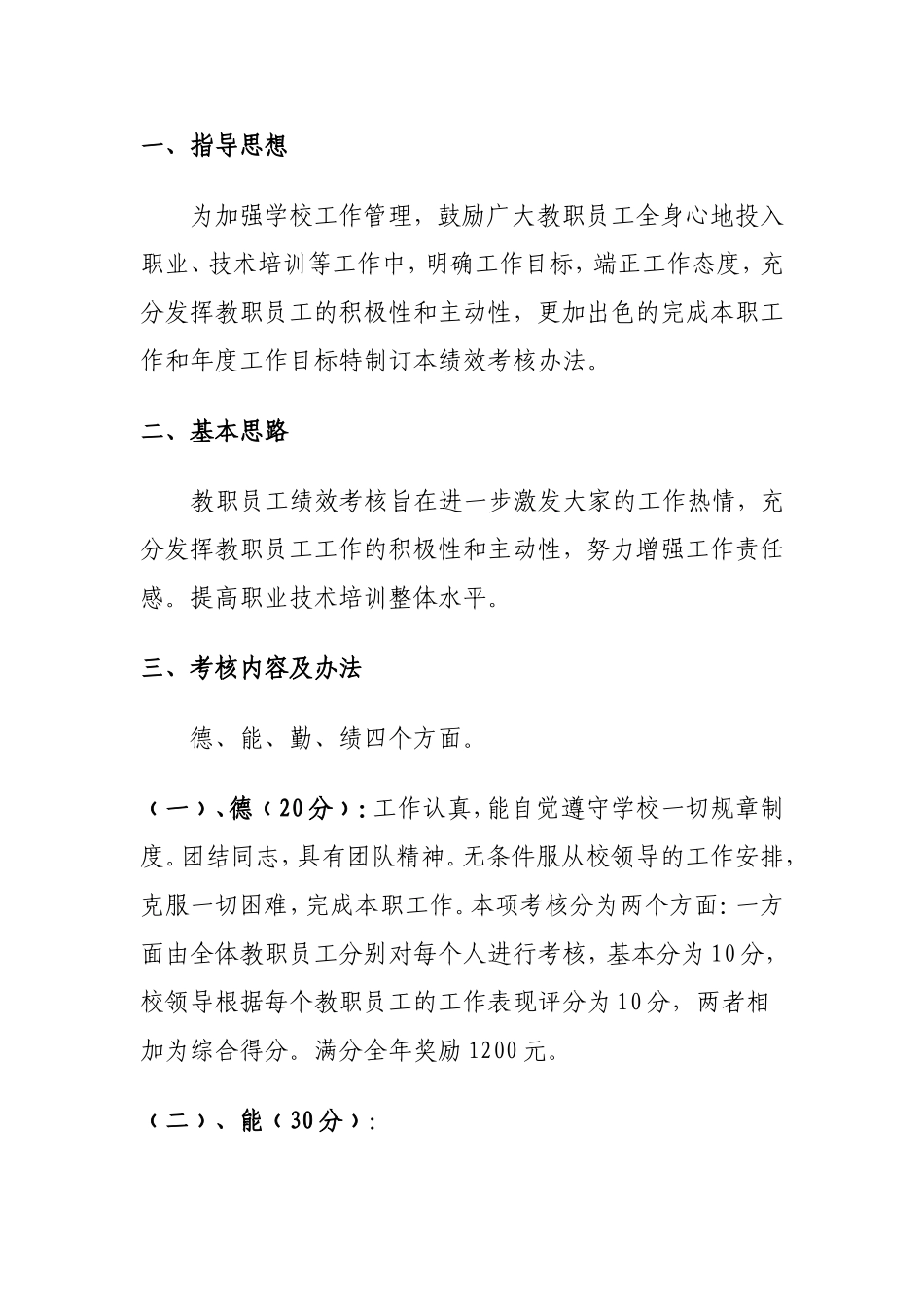 一、指导思想

为加强学校工作管理，鼓励广大教职员工全身心地投入职业、技术培训等工作中，明确工作目标，端正工作态度，充分发挥教职员工的积极性和主动性，更加出色的完成本职工作和年度工作目标特制订本绩效考核办法。

二、基本思路

教职员工绩效考核旨在进一步激发大家的工作热情，充分发挥教职员工工作的积极性和主动性，努力增强工作责任感。提高职业技术培训整体水平。

三、考核内容及办法

德、能、勤、绩四个方面。

（一）、德（20分）：工作认真，能自觉遵守学校一切规章制度。团结同志，具有团队精神。无条件服从校领导的工作安排，克服一切困难，完成本职工作。本项考核分为两个方面：一方面由全体教职员工分别对每个人进行考核，基本分为10分，校领导根据每个教职员工的工作表现评分为10分，两者相加为综合得分。满分全年奖励1200元。

（二）、能（30分）：